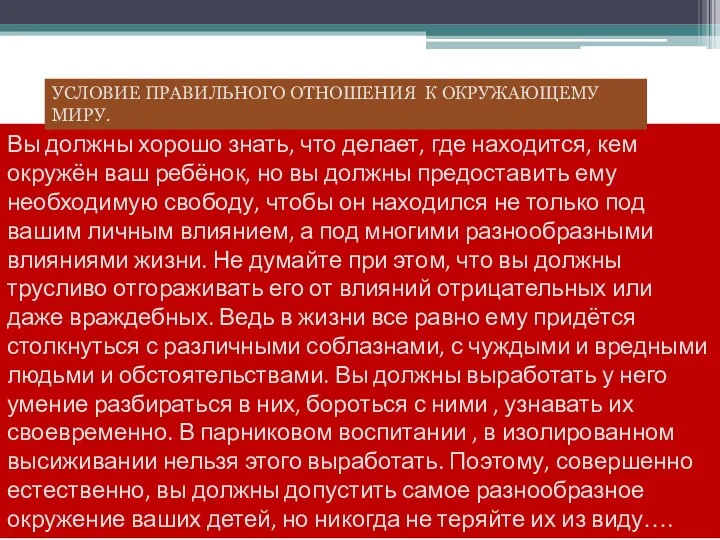 УСЛОВИЕ ПРАВИЛЬНОГО ОТНОШЕНИЯ К ОКРУЖАЮЩЕМУ МИРУ.

Вы должны хорошо знать, что делает, где находится, кем окружён ваш ребёнок, но вы должны предоставить ему необходимую свободу, чтобы он находился не только под вашим личным влиянием, а под многими разнообразными влияниями жизни. Не думайте при этом, что вы должны трусливо отгораживать его от влияний отрицательных или даже враждебных. Ведь в жизни все равно ему придётся столкнуться с различными соблазнами, с чуждыми и вредными людьми и обстоятельствами. Вы должны выработать у него умение разбираться в них, бороться с ними , узнавать их своевременно. В парниковом воспитании , в изолированном высиживании нельзя этого выработать. Поэтому, совершенно естественно, вы должны допустить самое разнообразное окружение ваших детей, но никогда не теряйте их из виду….